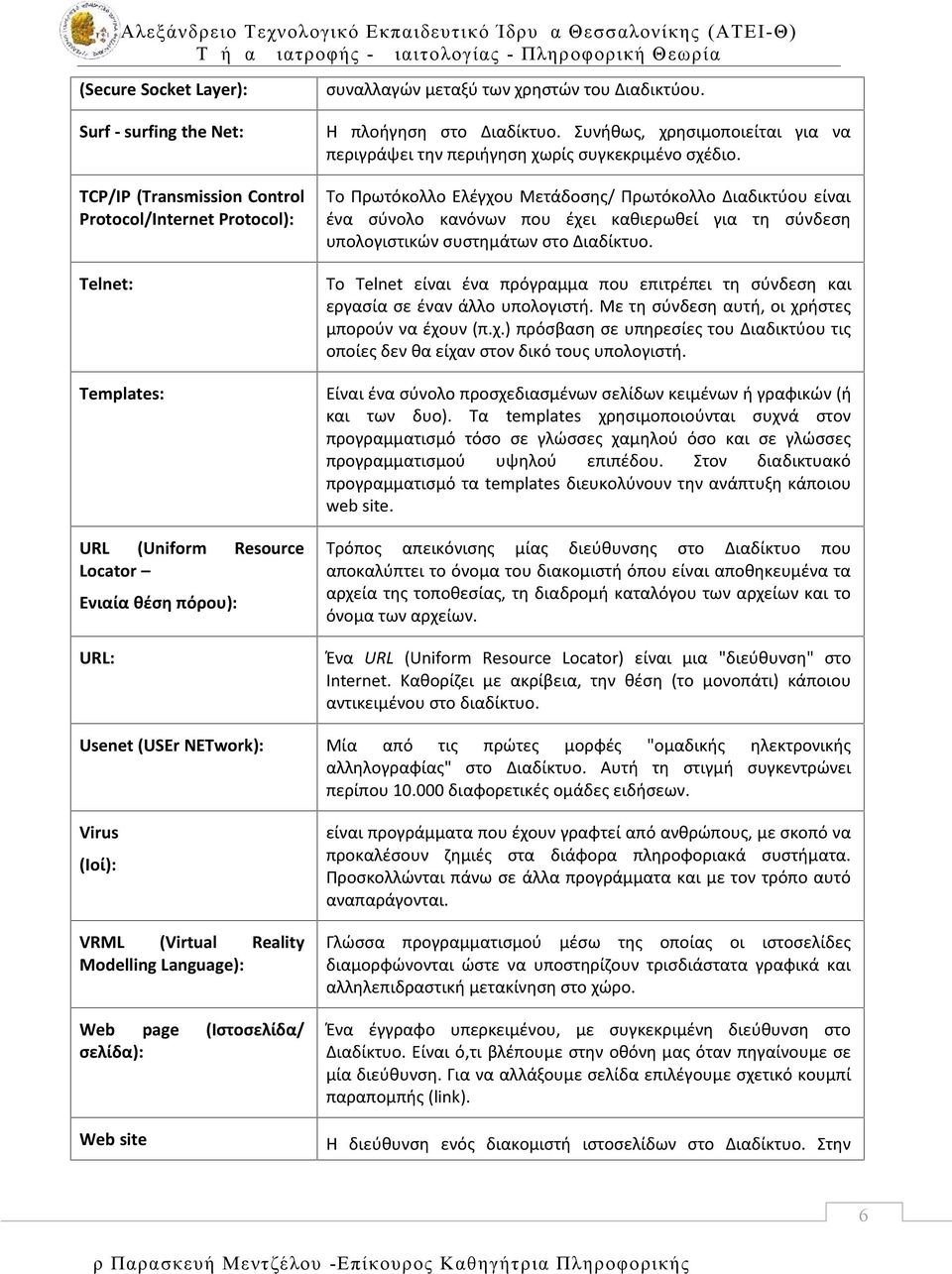 Αλεξάνδρειο Τεχνολογικό Εκπαιδευτικό Ίδρυ α Θεσσαλονίκης (ΑΤΕΙ-Θ)
Τ ή α ιατροφής - ιαιτολογίας - Πληροφορική Θεωρία

| | |
|---|---|
| (Secure Socket Layer): | συναλλαγών μεταξύ των χρηστών του Διαδικτύου. |
| Surf - surfing the Net: | Η πλοήγηση στο Διαδίκτυο. Συνήθως, χρησιμοποιείται για να περιγράψει την περιήγηση χωρίς συγκεκριμένο σχέδιο. |
| TCP/IP (Transmission Control Protocol/Internet Protocol): | Το Πρωτόκολλο Ελέγχου Μετάδοσης/ Πρωτόκολλο Διαδικτύου είναι ένα σύνολο κανόνων που έχει καθιερωθεί για τη σύνδεση υπολογιστικών συστημάτων στο Διαδίκτυο. |
| Telnet: | Το Telnet είναι ένα πρόγραμμα που επιτρέπει τη σύνδεση και εργασία σε έναν άλλο υπολογιστή. Με τη σύνδεση αυτή, οι χρήστες μπορούν να έχουν (π.χ.) πρόσβαση σε υπηρεσίες του Διαδικτύου τις οποίες δεν θα είχαν στον δικό τους υπολογιστή. |
| Templates: | Είναι ένα σύνολο προσχεδιασμένων σελίδων κειμένων ή γραφικών (ή και των δυο). Τα templates χρησιμοποιούνται συχνά στον προγραμματισμό τόσο σε γλώσσες χαμηλού όσο και σε γλώσσες προγραμματισμού υψηλού επιπέδου. Στον διαδικτυακό προγραμματισμό τα templates διευκολύνουν την ανάπτυξη κάποιου web site. |
| URL (Uniform Resource Locator – Ενιαία θέση πόρου): | Τρόπος απεικόνισης μίας διεύθυνσης στο Διαδίκτυο που αποκαλύπτει το όνομα του διακομιστή όπου είναι αποθηκευμένα τα αρχεία της τοποθεσίας, τη διαδρομή καταλόγου των αρχείων και το όνομα των αρχείων. |
| URL: | Ένα URL (Uniform Resource Locator) είναι μια "διεύθυνση" στο Internet. Καθορίζει με ακρίβεια, την θέση (το μονοπάτι) κάποιου αντικειμένου στο διαδίκτυο. |
| Usenet (USEr NETwork): | Μία από τις πρώτες μορφές "ομαδικής ηλεκτρονικής αλληλογραφίας" στο Διαδίκτυο. Αυτή τη στιγμή συγκεντρώνει περίπου 10.000 διαφορετικές ομάδες ειδήσεων. |
| Virus (Ιοί): | είναι προγράμματα που έχουν γραφτεί από ανθρώπους, με σκοπό να προκαλέσουν ζημιές στα διάφορα πληροφοριακά συστήματα. Προσκολλώνται πάνω σε άλλα προγράμματα και με τον τρόπο αυτό αναπαράγονται. |
| VRML (Virtual Reality Modelling Language): | Γλώσσα προγραμματισμού μέσω της οποίας οι ιστοσελίδες διαμορφώνονται ώστε να υποστηρίζουν τρισδιάστατα γραφικά και αλληλεπιδραστική μετακίνηση στο χώρο. |
| Web page (Ιστοσελίδα/ σελίδα): | Ένα έγγραφο υπερκειμένου, με συγκεκριμένη διεύθυνση στο Διαδίκτυο. Είναι ό,τι βλέπουμε στην οθόνη μας όταν πηγαίνουμε σε μία διεύθυνση. Για να αλλάξουμε σελίδα επιλέγουμε σχετικό κουμπί παραπομπής (link). |
| Web site | Η διεύθυνση ενός διακομιστή ιστοσελίδων στο Διαδίκτυο. Στην |

6

ρ Παρασκευή Μεντζέλου -Επίκουρος Καθηγήτρια Πληροφορικής